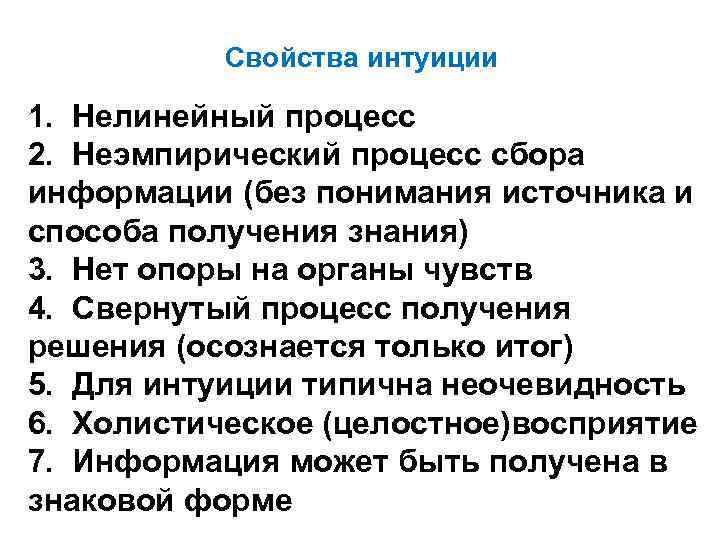 Свойства интуиции

1. Нелинейный процесс
2. Неэмпирический процесс сбора информации (без понимания источника и способа получения знания)
3. Нет опоры на органы чувств
4. Свернутый процесс получения решения (осознается только итог)
5. Для интуиции типична неочевидность
6. Холистическое (целостное)восприятие
7. Информация может быть получена в знаковой форме